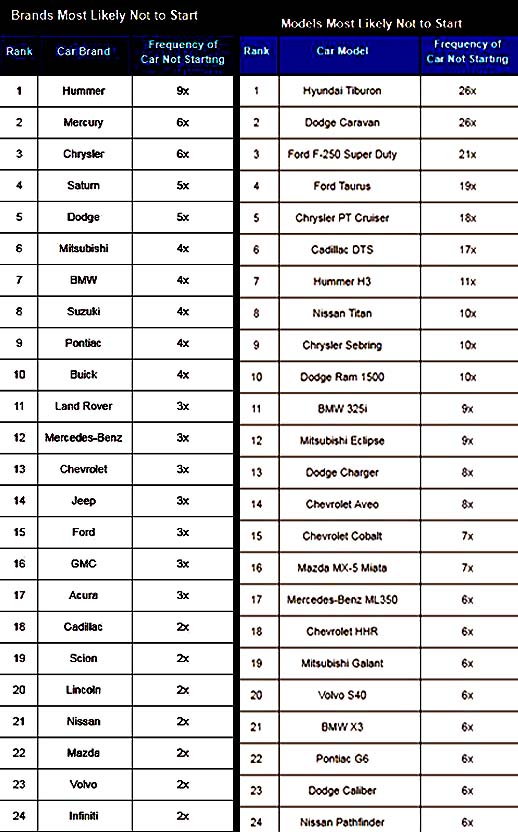 Brands Most Likely Not to Start

| Rank | Car Brand | Frequency of Car Not Starting |
|---|---|---|
| 1 | Hummer | 9x |
| 2 | Mercury | 6x |
| 3 | Chrysler | 6x |
| 4 | Saturn | 5x |
| 5 | Dodge | 5x |
| 6 | Mitsubishi | 4x |
| 7 | BMW | 4x |
| 8 | Suzuki | 4x |
| 9 | Pontiac | 4x |
| 10 | Buick | 4x |
| 11 | Land Rover | 3x |
| 12 | Mercedes-Benz | 3x |
| 13 | Chevrolet | 3x |
| 14 | Jeep | 3x |
| 15 | Ford | 3x |
| 16 | GMC | 3x |
| 17 | Acura | 3x |
| 18 | Cadillac | 2x |
| 19 | Scion | 2x |
| 20 | Lincoln | 2x |
| 21 | Nissan | 2x |
| 22 | Mazda | 2x |
| 23 | Volvo | 2x |
| 24 | Infiniti | 2x |

Models Most Likely Not to Start

| Rank | Car Model | Frequency of Car Not Starting |
|---|---|---|
| 1 | Hyundai Tiburon | 26x |
| 2 | Dodge Caravan | 26x |
| 3 | Ford F-250 Super Duty | 21x |
| 4 | Ford Taurus | 19x |
| 5 | Chrysler PT Cruiser | 18x |
| 6 | Cadillac DTS | 17x |
| 7 | Hummer H3 | 11x |
| 8 | Nissan Titan | 10x |
| 9 | Chrysler Sebring | 10x |
| 10 | Dodge Ram 1500 | 10x |
| 11 | BMW 325i | 9x |
| 12 | Mitsubishi Eclipse | 9x |
| 13 | Dodge Charger | 8x |
| 14 | Chevrolet Aveo | 8x |
| 15 | Chevrolet Cobalt | 7x |
| 16 | Mazda MX-5 Miata | 7x |
| 17 | Mercedes-Benz ML350 | 6x |
| 18 | Chevrolet HHR | 6x |
| 19 | Mitsubishi Galant | 6x |
| 20 | Volvo S40 | 6x |
| 21 | BMW X3 | 6x |
| 22 | Pontiac G6 | 6x |
| 23 | Dodge Caliber | 6x |
| 24 | Nissan Pathfinder | 6x |